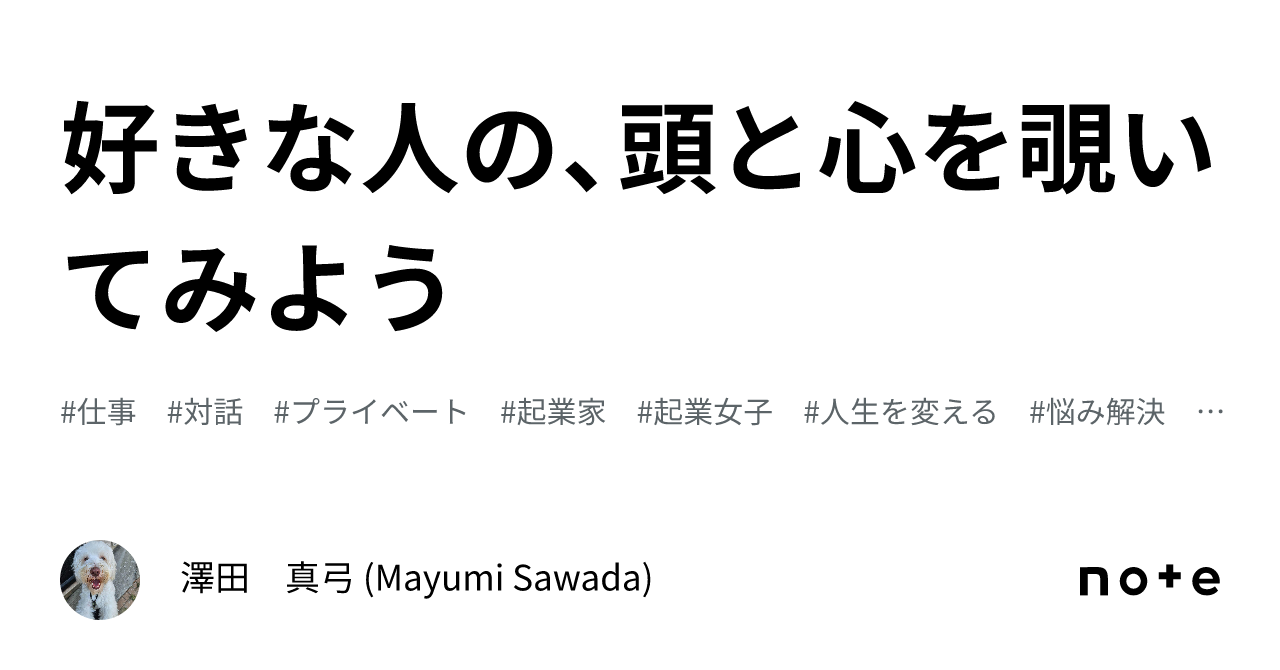 好きな人の、頭と心を覗いてみよう

#仕事　#対話　#プライベート　#起業家　#起業女子　#人生を変える　#悩み解決　…

澤田　真弓 (Mayumi Sawada)

note